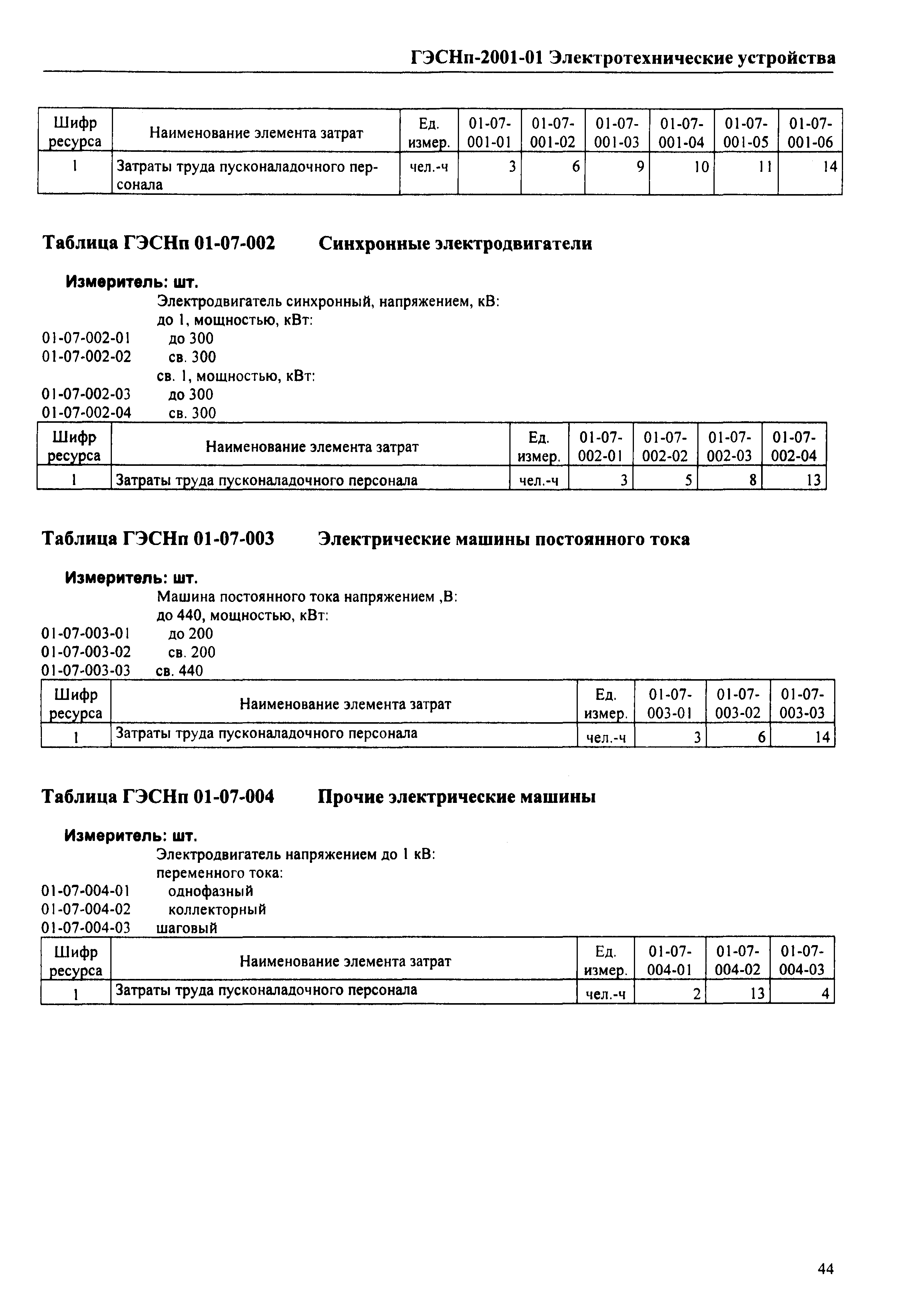 ГЭСНп-2001-01 Электротехнические устройства

| Шифр ресурса | Наименование элемента затрат | Ед. измер. | 01-07-001-01 | 01-07-001-02 | 01-07-001-03 | 01-07-001-04 | 01-07-001-05 | 01-07-001-06 |
|---|---|---|---|---|---|---|---|---|
| 1 | Затраты труда пусконаладочного персонала | чел.-ч | 3 | 6 | 9 | 10 | 11 | 14 |

Таблица ГЭСНп 01-07-002 Синхронные электродвигатели

Измеритель: шт.

Электродвигатель синхронный, напряжением, кВ:
до 1, мощностью, кВт:
01-07-002-01 до 300
01-07-002-02 св. 300
св. 1, мощностью, кВт:
01-07-002-03 до 300
01-07-002-04 св. 300

| Шифр ресурса | Наименование элемента затрат | Ед. измер. | 01-07-002-01 | 01-07-002-02 | 01-07-002-03 | 01-07-002-04 |
|---|---|---|---|---|---|---|
| 1 | Затраты труда пусконаладочного персонала | чел.-ч | 3 | 5 | 8 | 13 |

Таблица ГЭСНп 01-07-003 Электрические машины постоянного тока

Измеритель: шт.

Машина постоянного тока напряжением ,В:
до 440, мощностью, кВт:
01-07-003-01 до 200
01-07-003-02 св. 200
01-07-003-03 св. 440

| Шифр ресурса | Наименование элемента затрат | Ед. измер. | 01-07-003-01 | 01-07-003-02 | 01-07-003-03 |
|---|---|---|---|---|---|
| 1 | Затраты труда пусконаладочного персонала | чел.-ч | 3 | 6 | 14 |

Таблица ГЭСНп 01-07-004 Прочие электрические машины

Измеритель: шт.

Электродвигатель напряжением до 1 кВ:
переменного тока:
01-07-004-01 однофазный
01-07-004-02 коллекторный
01-07-004-03 шаговый

| Шифр ресурса | Наименование элемента затрат | Ед. измер. | 01-07-004-01 | 01-07-004-02 | 01-07-004-03 |
|---|---|---|---|---|---|
| 1 | Затраты труда пусконаладочного персонала | чел.-ч | 2 | 13 | 4 |

44